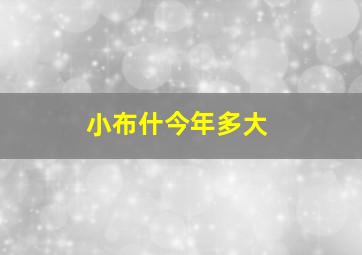 小布什今年多大